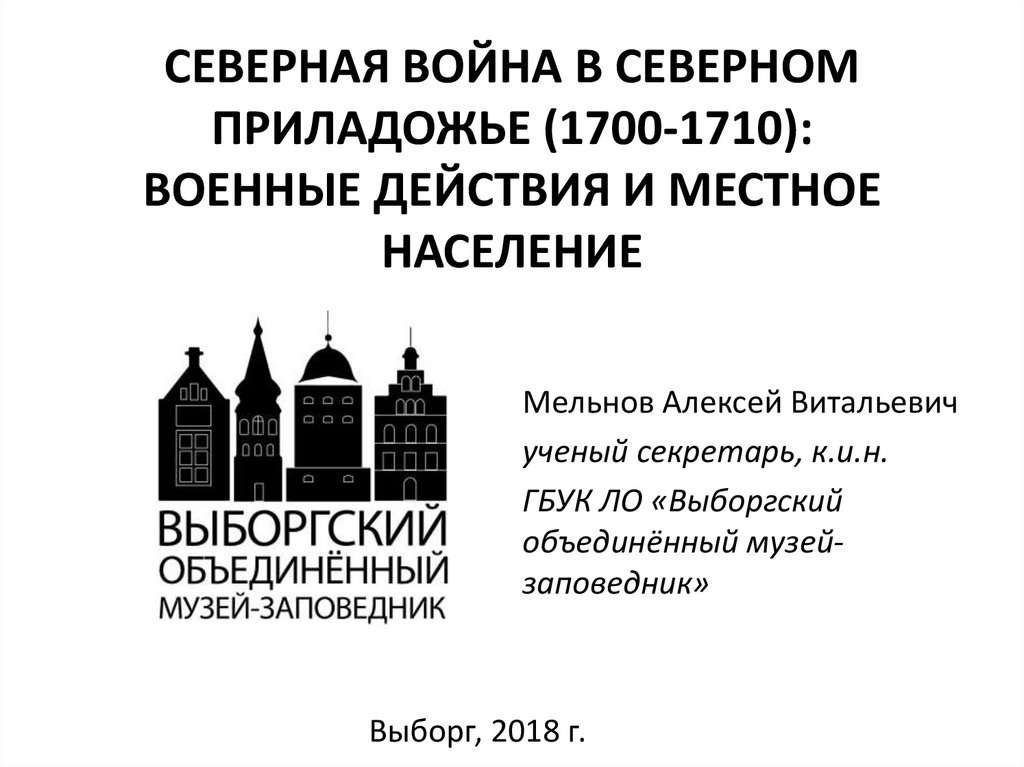 СЕВЕРНАЯ ВОЙНА В СЕВЕРНОМ ПРИЛАДОЖЬЕ (1700-1710): ВОЕННЫЕ ДЕЙСТВИЯ И МЕСТНОЕ НАСЕЛЕНИЕ

ВЫБОРГСКИЙ
ОБЪЕДИНЁННЫЙ
МУЗЕЙ-ЗАПОВЕДНИК

Мельнов Алексей Витальевич

ученый секретарь, к.и.н.

ГБУК ЛО «Выборгский объединённый музей-заповедник»

Выборг, 2018 г.